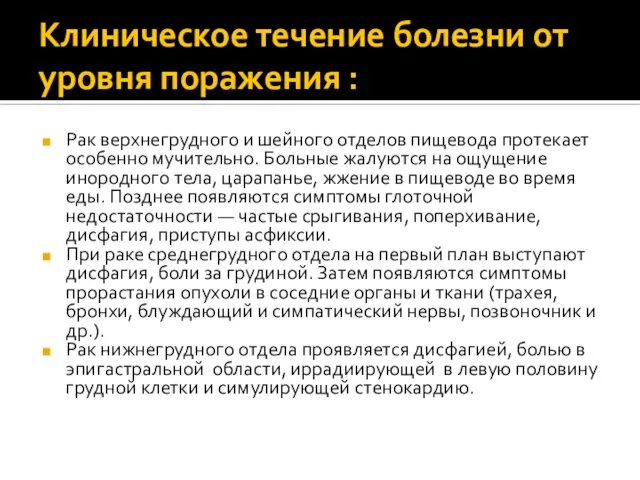 Клиническое течение болезни от уровня поражения :

Рак верхнегрудного и шейного отделов пищевода протекает особенно мучительно. Больные жалуются на ощущение инородного тела, царапанье, жжение в пищеводе во время еды. Позднее появляются симптомы глоточной недостаточности — частые срыгивания, поперхивание, дисфагия, приступы асфиксии.

При раке среднегрудного отдела на первый план выступают дисфагия, боли за грудиной. Затем появляются симптомы прорастания опухоли в соседние органы и ткани (трахея, бронхи, блуждающий и симпатический нервы, позвоночник и др.).

Рак нижнегрудного отдела проявляется дисфагией, болью в эпигастральной области, иррадиирующей в левую половину грудной клетки и симулирующей стенокардию.